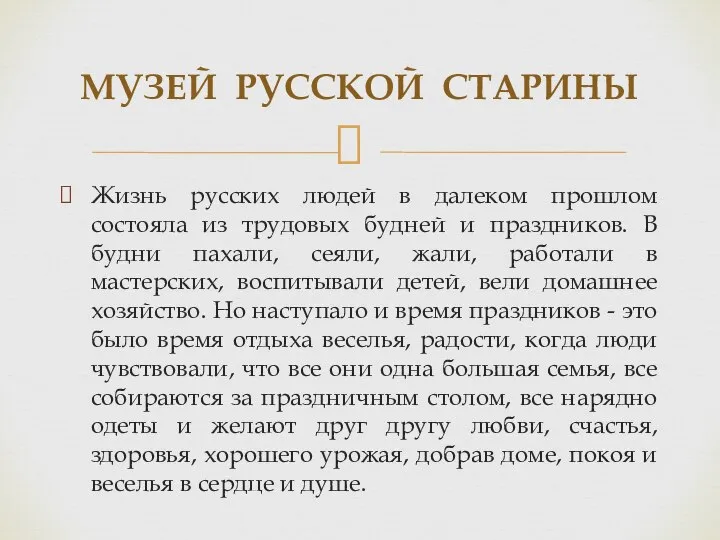 МУЗЕЙ РУССКОЙ СТАРИНЫ

Жизнь русских людей в далеком прошлом состояла из трудовых будней и праздников. В будни пахали, сеяли, жали, работали в мастерских, воспитывали детей, вели домашнее хозяйство. Но наступало и время праздников - это было время отдыха веселья, радости, когда люди чувствовали, что все они одна большая семья, все собираются за праздничным столом, все нарядно одеты и желают друг другу любви, счастья, здоровья, хорошего урожая, добрав доме, покоя и веселья в сердце и душе.